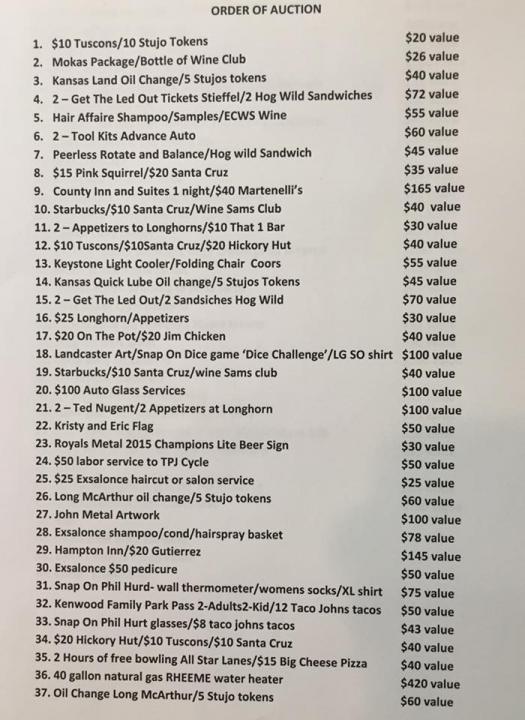 ORDER OF AUCTION

1. \$10 Tuscons/10 Stujo Tokens \$20 value
2. Mokas Package/Bottle of Wine Club \$26 value
3. Kansas Land Oil Change/5 Stujos tokens \$40 value
4. 2 – Get The Led Out Tickets Stieffel/2 Hog Wild Sandwiches \$72 value
5. Hair Affaire Shampoo/Samples/ECWS Wine \$55 value
6. 2 – Tool Kits Advance Auto \$60 value
7. Peerless Rotate and Balance/Hog wild Sandwich \$45 value
8. \$15 Pink Squirrel/\$20 Santa Cruz \$35 value
9. County Inn and Suites 1 night/\$40 Martenelli's \$165 value
10. Starbucks/\$10 Santa Cruz/Wine Sams Club \$40 value
11. 2 – Appetizers to Longhorns/\$10 That 1 Bar \$30 value
12. \$10 Tuscons/\$10Santa Cruz/\$20 Hickory Hut \$40 value
13. Keystone Light Cooler/Folding Chair Coors \$55 value
14. Kansas Quick Lube Oil change/5 Stujos Tokens \$45 value
15. 2 – Get The Led Out/2 Sandsiches Hog Wild \$70 value
16. \$25 Longhorn/Appetizers \$30 value
17. \$20 On The Pot/\$20 Jim Chicken \$40 value
18. Landcaster Art/Snap On Dice game 'Dice Challenge'/LG SO shirt \$100 value
19. Starbucks/\$10 Santa Cruz/wine Sams club \$40 value
20. \$100 Auto Glass Services \$100 value
21. 2 – Ted Nugent/2 Appetizers at Longhorn \$100 value
22. Kristy and Eric Flag \$50 value
23. Royals Metal 2015 Champions Lite Beer Sign \$30 value
24. \$50 labor service to TPJ Cycle \$50 value
25. \$25 Exsalonce haircut or salon service \$25 value
26. Long McArthur oil change/5 Stujo tokens \$60 value
27. John Metal Artwork \$100 value
28. Exsalonce shampoo/cond/hairspray basket \$78 value
29. Hampton Inn/\$20 Gutierrez \$145 value
30. Exsalonce \$50 pedicure \$50 value
31. Snap On Phil Hurd- wall thermometer/womens socks/XL shirt \$75 value
32. Kenwood Family Park Pass 2-Adults2-Kid/12 Taco Johns tacos \$50 value
33. Snap On Phil Hurt glasses/\$8 taco johns tacos \$43 value
34. \$20 Hickory Hut/\$10 Tuscons/\$10 Santa Cruz \$40 value
35. 2 Hours of free bowling All Star Lanes/\$15 Big Cheese Pizza \$40 value
36. 40 gallon natural gas RHEEME water heater \$420 value
37. Oil Change Long McArthur/5 Stujo tokens \$60 value